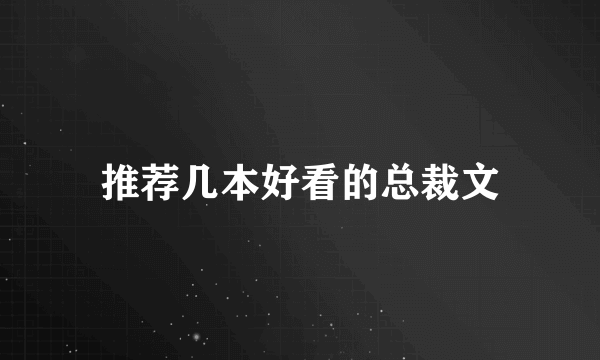 推荐几本好看的总裁文